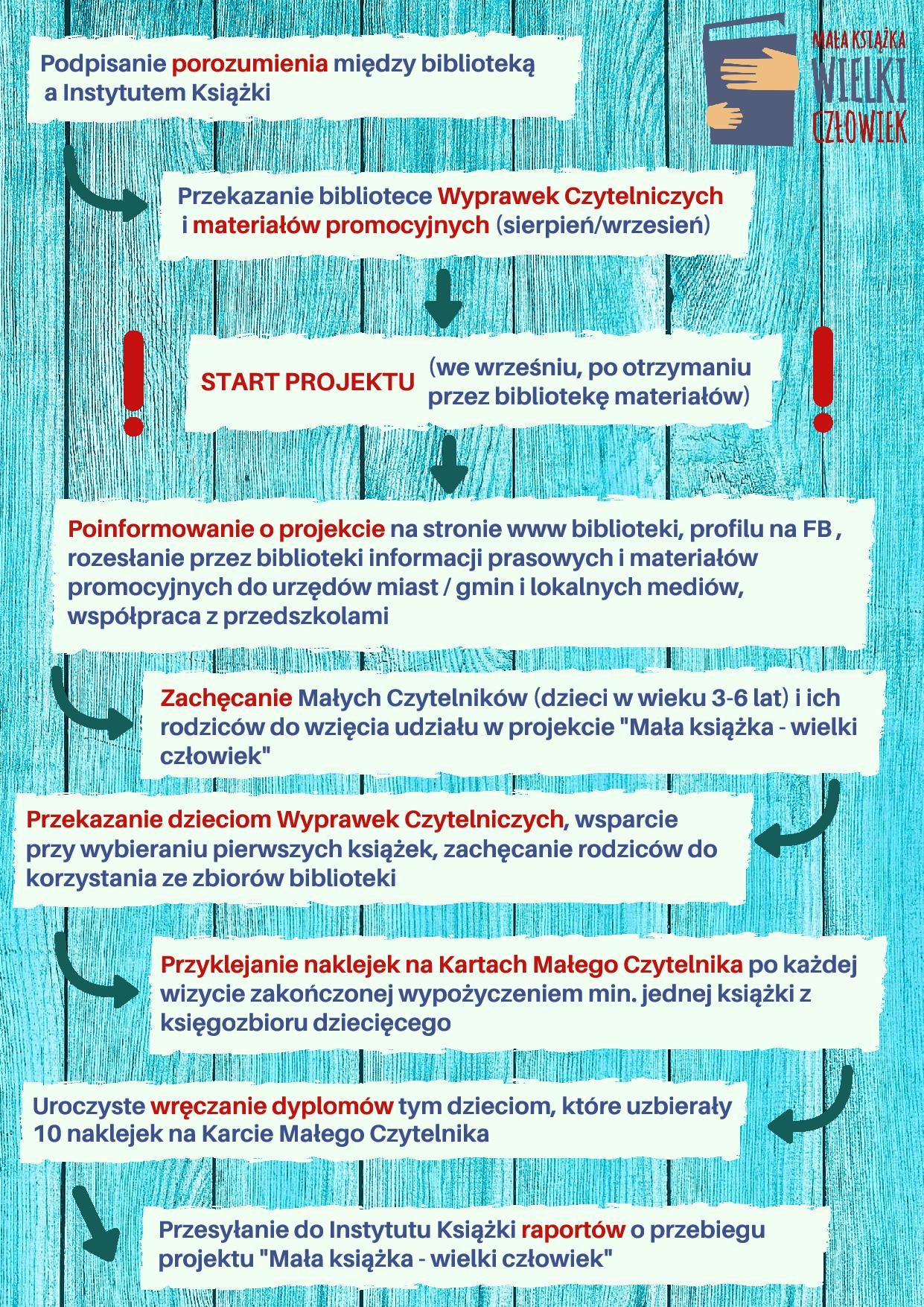 MAŁA KSIĄŻKA
WIELKI
CZŁOWIEK

Podpisanie porozumienia między biblioteką a Instytutem Książki

Przekazanie bibliotece Wyprawek Czytelniczych i materiałów promocyjnych (sierpień/wrzesień)

START PROJEKTU (we wrześniu, po otrzymaniu przez bibliotekę materiałów)

Poinformowanie o projekcie na stronie www biblioteki, profilu na FB , rozesłanie przez biblioteki informacji prasowych i materiałów promocyjnych do urzędów miast / gmin i lokalnych mediów, współpraca z przedszkolami

Zachęcanie Małych Czytelników (dzieci w wieku 3-6 lat) i ich rodziców do wzięcia udziału w projekcie "Mała książka - wielki człowiek"

Przekazanie dzieciom Wyprawek Czytelniczych, wsparcie przy wybieraniu pierwszych książek, zachęcanie rodziców do korzystania ze zbiorów biblioteki

Przyklejanie naklejek na Kartach Małego Czytelnika po każdej wizycie zakończonej wypożyczeniem min. jednej książki z księgozbioru dziecięcego

Uroczyste wręczanie dyplomów tym dzieciom, które uzbierały 10 naklejek na Karcie Małego Czytelnika

Przesyłanie do Instytutu Książki raportów o przebiegu projektu "Mała książka - wielki człowiek"